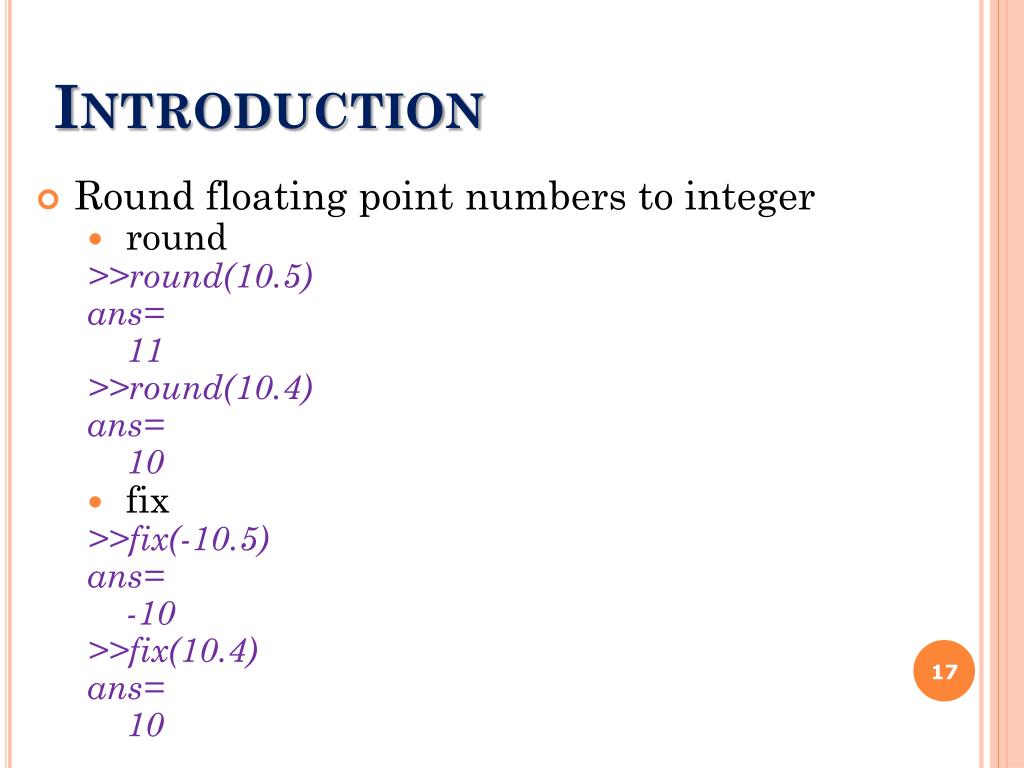 INTRODUCTION

Round floating point numbers to integer

round

>>round(10.5)
ans=
11
>>round(10.4)
ans=
10

fix

>>fix(-10.5)
ans=
-10
>>fix(10.4)
ans=
10

17